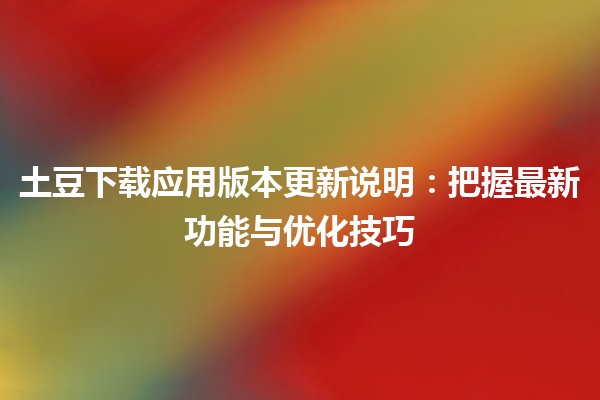 土豆下载应用版本更新说明：把握最新功能与优化技巧